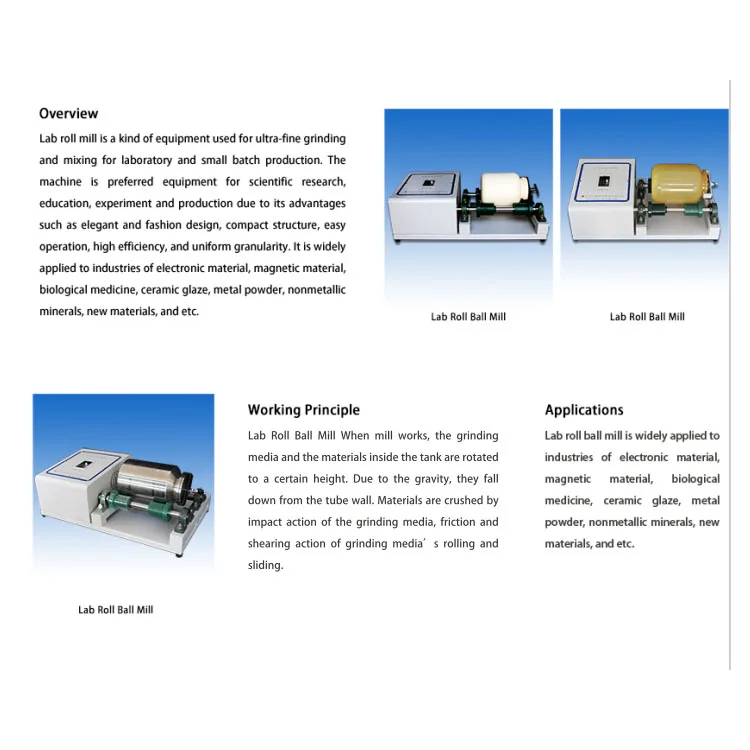 Overview

Lab roll mill is a kind of equipment used for ultra-fine grinding and mixing for laboratory and small batch production. The machine is preferred equipment for scientific research, education, experiment and production due to its advantages such as elegant and fashion design, compact structure, easy operation, high efficiency, and uniform granularity. It is widely applied to industries of electronic material, magnetic material, biological medicine, ceramic glaze, metal powder, nonmetallic minerals, new materials, and etc.

Lab Roll Ball Mill

Lab Roll Ball Mill

Lab Roll Ball Mill

Working Principle

Lab Roll Ball Mill When mill works, the grinding media and the materials inside the tank are rotated to a certain height. Due to the gravity, they fall down from the tube wall. Materials are crushed by impact action of the grinding media, friction and shearing action of grinding media’s rolling and sliding.

Applications

Lab roll ball mill is widely applied to industries of electronic material, magnetic material, biological medicine, ceramic glaze, metal powder, nonmetallic minerals, new materials, and etc.